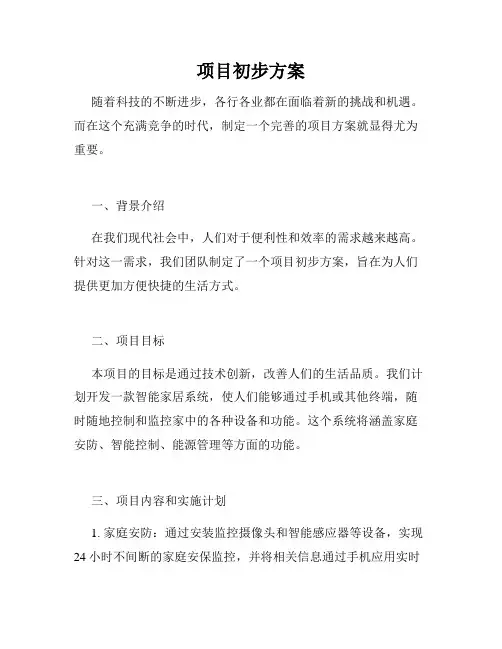 项目初步方案

随着科技的不断进步，各行各业都在面临着新的挑战和机遇。而在这个充满竞争的时代，制定一个完善的项目方案就显得尤为重要。

一、背景介绍

在我们现代社会中，人们对于便利性和效率的需求越来越高。针对这一需求，我们团队制定了一个项目初步方案，旨在为人们提供更加方便快捷的生活方式。

二、项目目标

本项目的目标是通过技术创新，改善人们的生活品质。我们计划开发一款智能家居系统，使人们能够通过手机或其他终端，随时随地控制和监控家中的各种设备和功能。这个系统将涵盖家庭安防、智能控制、能源管理等方面的功能。

三、项目内容和实施计划

1. 家庭安防：通过安装监控摄像头和智能感应器等设备，实现24小时不间断的家庭安保监控，并将相关信息通过手机应用实时